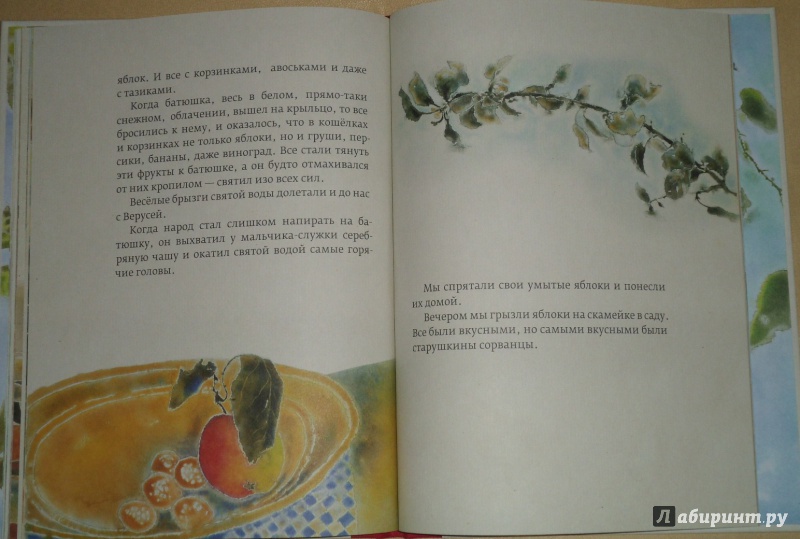 яблок. И все с корзинками, авоськами и даже с тазиками.

Когда батюшка, весь в белом, прямо-таки снежном, облачении, вышел на крыльцо, то все бросились к нему, и оказалось, что в кошёлках и корзинках не только яблоки, но и груши, персики, бананы, даже виноград. Все стали тянуть эти фрукты к батюшке, а он будто отмахивался от них кропилом — святил изо всех сил.

Весёлые брызги святой воды долетали и до нас с Верусей.

Когда народ стал слишком напирать на батюшку, он выхватил у мальчика-служки серебряную чашу и окатил святой водой самые горячие головы.

Мы спрятали свои умытые яблоки и понесли их домой.

Вечером мы грызли яблоки на скамейке в саду. Все были вкусными, но самыми вкусными были старушкины сорванцы.

Лабиринт.ру